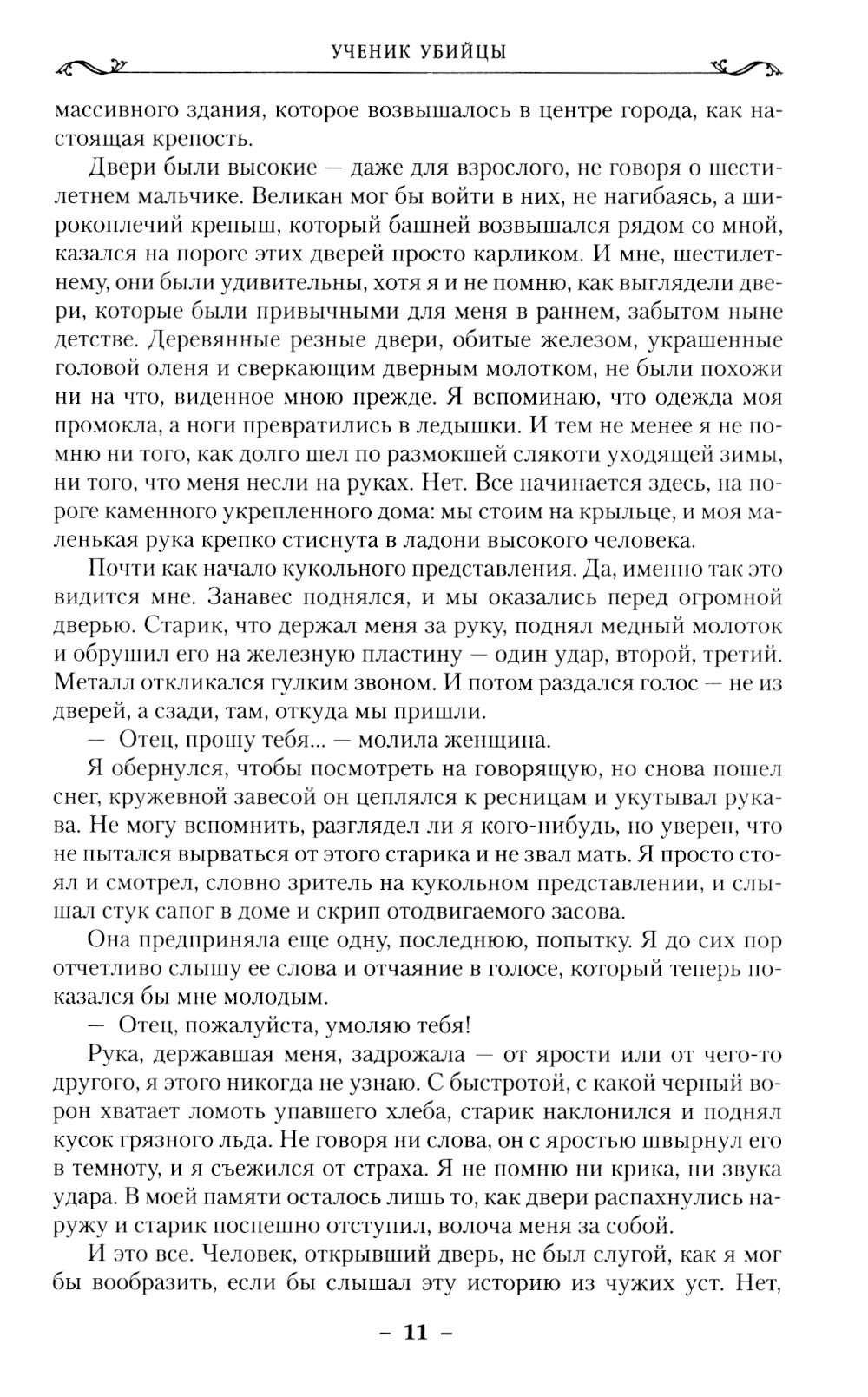 УЧЕНИК УБИЙЦЫ

массивного здания, которое возвышалось в центре города, как настоящая крепость.

Двери были высокие — даже для взрослого, не говоря о шестилетнем мальчике. Великан мог бы войти в них, не нагибаясь, а широкоплечий крепыш, который башней возвышался рядом со мной, казался на пороге этих дверей просто карликом. И мне, шестилетнему, они были удивительны, хотя я и не помню, как выглядели двери, которые были привычными для меня в раннем, забытом ныне детстве. Деревянные резные двери, обитые железом, украшенные головой оленя и сверкающим дверным молотком, не были похожи ни на что, виденное мною прежде. Я вспоминаю, что одежда моя промокла, а ноги превратились в ледышки. И тем не менее я не помню ни того, как долго шел по размокшей слякоти уходящей зимы, ни того, что меня несли на руках. Нет. Все начинается здесь, на пороге каменного укрепленного дома: мы стоим на крыльце, и моя маленькая рука крепко стиснута в ладони высокого человека.

Почти как начало кукольного представления. Да, именно так это видится мне. Занавес поднялся, и мы оказались перед огромной дверью. Старик, что держал меня за руку, поднял медный молоток и обрушил его на железную пластину — один удар, второй, третий. Металл откликался гулким звоном. И потом раздался голос — не из дверей, а сзади, там, откуда мы пришли.

— Отец, прошу тебя... — молила женщина.

Я обернулся, чтобы посмотреть на говорящую, но снова пошел снег, кружевной завесой он цеплялся к ресницам и укутывал рукава. Не могу вспомнить, разглядел ли я кого-нибудь, но уверен, что не пытался вырваться от этого старика и не звал мать. Я просто стоял и смотрел, словно зритель на кукольном представлении, и слышал стук сапог в доме и скрип отодвигаемого засова.

Она предприняла еще одну, последнюю, попытку. Я до сих пор отчетливо слышу ее слова и отчаяние в голосе, который теперь показался бы мне молодым.

— Отец, пожалуйста, умоляю тебя!

Рука, державшая меня, задрожала — от ярости или от чего-то другого, я этого никогда не узнаю. С быстротой, с какой черный ворон хватает ломоть упавшего хлеба, старик наклонился и поднял кусок грязного льда. Не говоря ни слова, он с яростью швырнул его в темноту, и я съежился от страха. Я не помню ни крика, ни звука удара. В моей памяти осталось лишь то, как двери распахнулись наружу и старик поспешно отступил, волоча меня за собой.

И это все. Человек, открывший дверь, не был слугой, как я мог бы вообразить, если бы слышал эту историю из чужих уст. Нет,

– 11 –